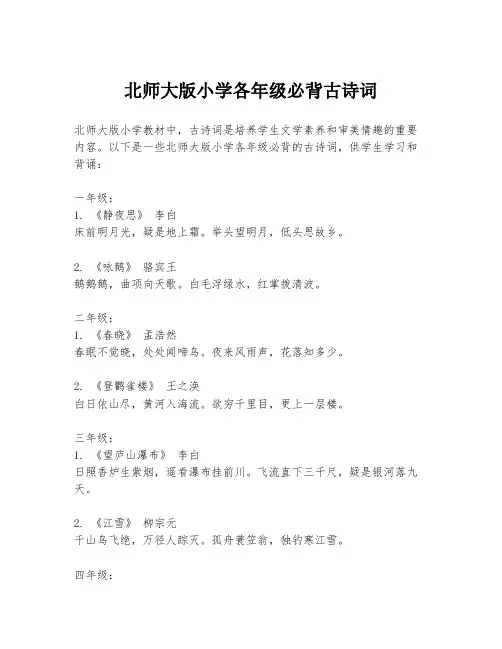 北师大版小学各年级必背古诗词

北师大版小学教材中，古诗词是培养学生文学素养和审美情趣的重要内容。以下是一些北师大版小学各年级必背的古诗词，供学生学习和背诵：

一年级：
1. 《静夜思》 李白
床前明月光，疑是地上霜。举头望明月，低头思故乡。

2. 《咏鹅》 骆宾王
鹅鹅鹅，曲项向天歌。白毛浮绿水，红掌拨清波。

二年级：
1. 《春晓》 孟浩然
春眠不觉晓，处处闻啼鸟。夜来风雨声，花落知多少。

2. 《登鹳雀楼》 王之涣
白日依山尽，黄河入海流。欲穷千里目，更上一层楼。

三年级：
1. 《望庐山瀑布》 李白
日照香炉生紫烟，遥看瀑布挂前川。飞流直下三千尺，疑是银河落九天。

2. 《江雪》 柳宗元
千山鸟飞绝，万径人踪灭。孤舟蓑笠翁，独钓寒江雪。

四年级：